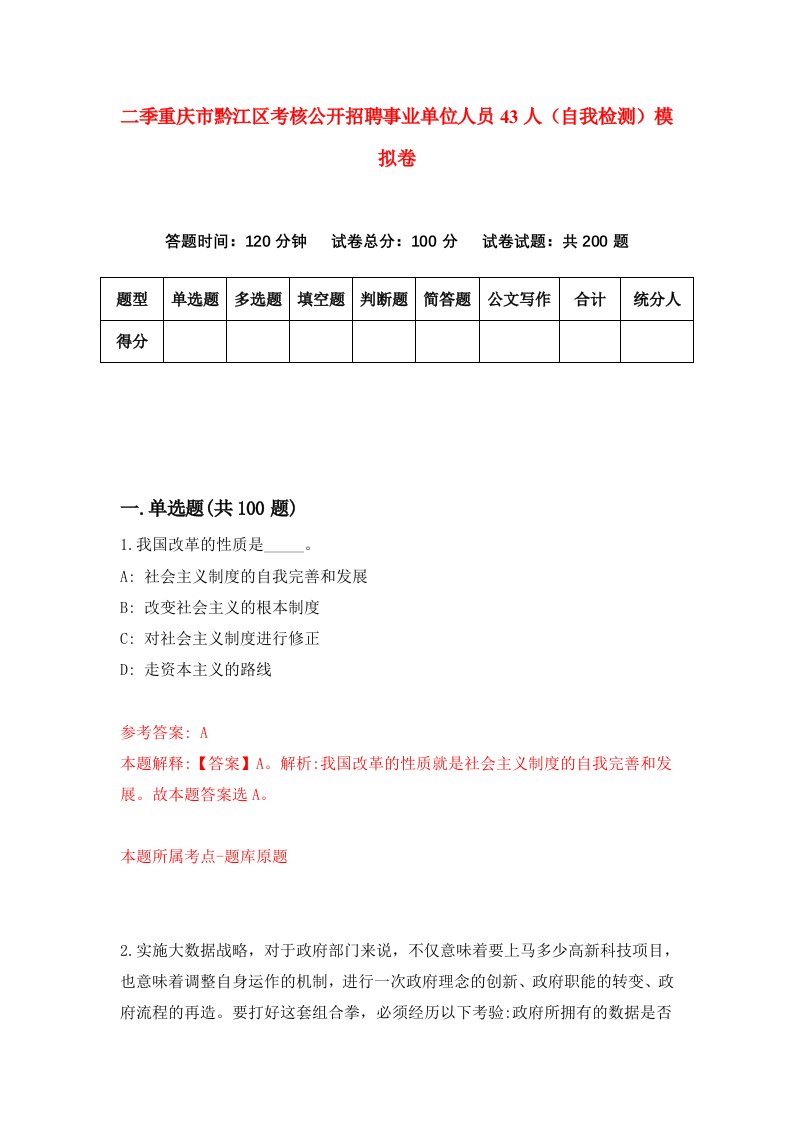 二季重庆市黔江区考核公开招聘事业单位人员43人（自我检测）模拟卷

答题时间：120分钟　试卷总分：100分　试卷试题：共200题

| 题型 | 单选题 | 多选题 | 填空题 | 判断题 | 简答题 | 公文写作 | 合计 | 统分人 |
|---|---|---|---|---|---|---|---|---|
| 得分 | | | | | | | | |

一.单选题(共100题)

1.我国改革的性质是_____。
A: 社会主义制度的自我完善和发展
B: 改变社会主义的根本制度
C: 对社会主义制度进行修正
D: 走资本主义的路线

参考答案: A
本题解释:【答案】A。解析:我国改革的性质就是社会主义制度的自我完善和发展。故本题答案选A。

本题所属考点-题库原题

2.实施大数据战略，对于政府部门来说，不仅意味着要上马多少高新科技项目，也意味着调整自身运作的机制，进行一次政府理念的创新、政府职能的转变、政府流程的再造。要打好这套组合拳，必须经历以下考验:政府所拥有的数据是否